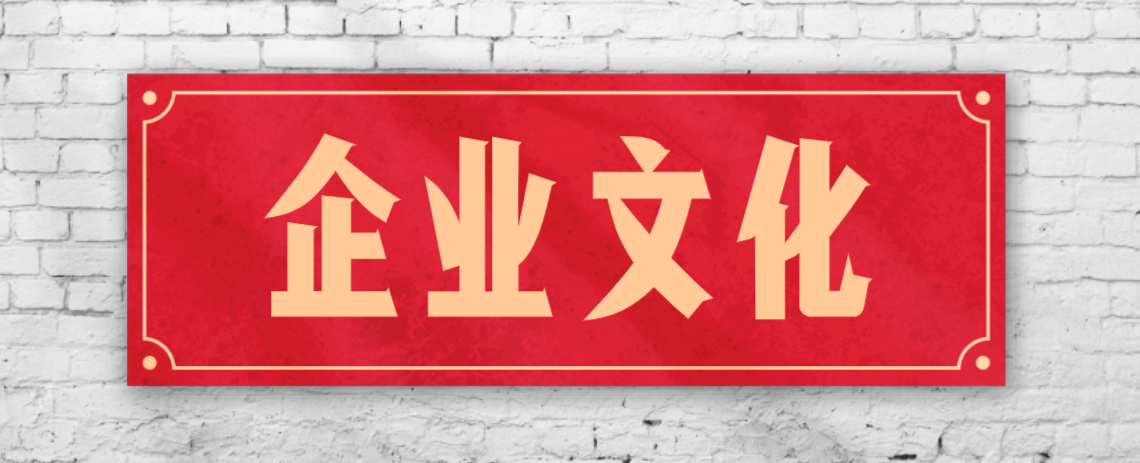 企业文化